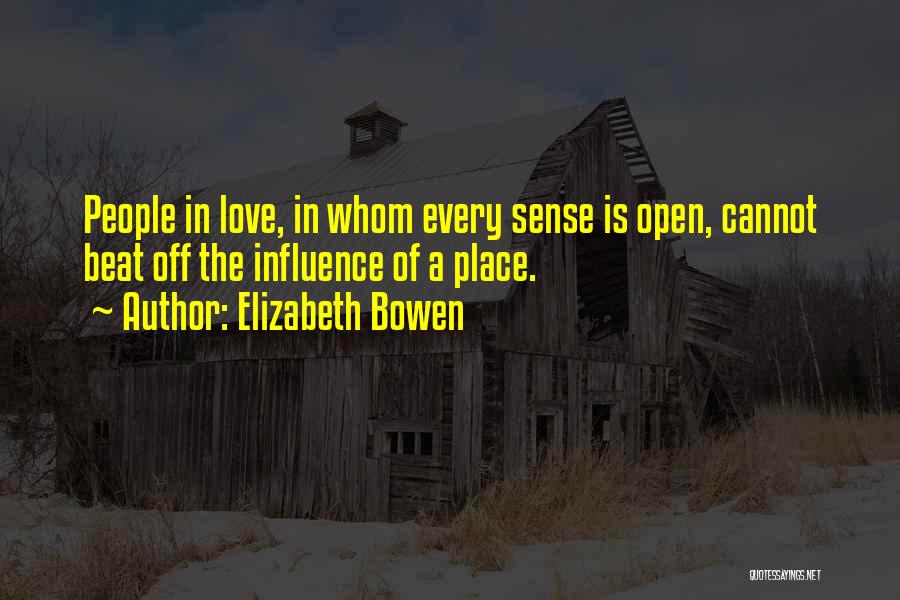 People in love, in whom every sense is open, cannot beat off the influence of a place.

~ Author: Elizabeth Bowen

QUOTESSAYINGS.NET